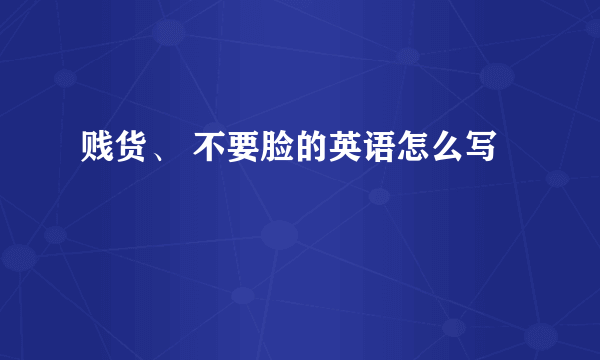 贱货、 不要脸的英语怎么写